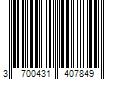 3 700431 407849